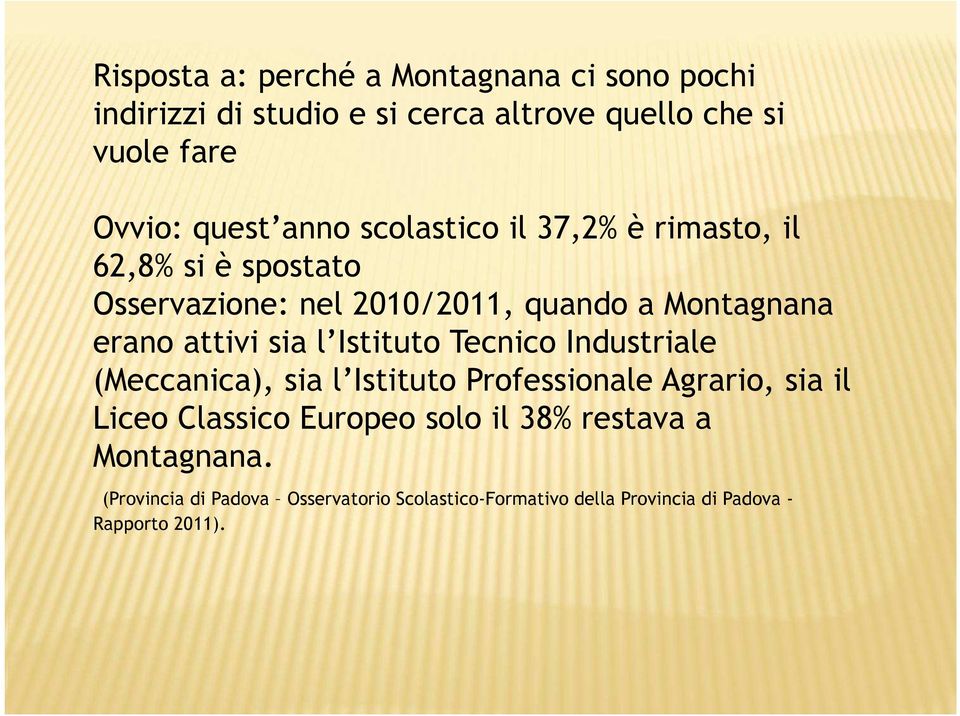 Risposta a: perché a Montagnana ci sono pochi indirizzi di studio e si cerca altrove quello che si vuole fare

Ovvio: quest’anno scolastico il 37,2% è rimasto, il 62,8% si è spostato
Osservazione: nel 2010/2011, quando a Montagnana erano attivi sia l’Istituto Tecnico Industriale (Meccanica), sia l’Istituto Professionale Agrario, sia il Liceo Classico Europeo solo il 38% restava a Montagnana.

(Provincia di Padova – Osservatorio Scolastico-Formativo della Provincia di Padova - Rapporto 2011).